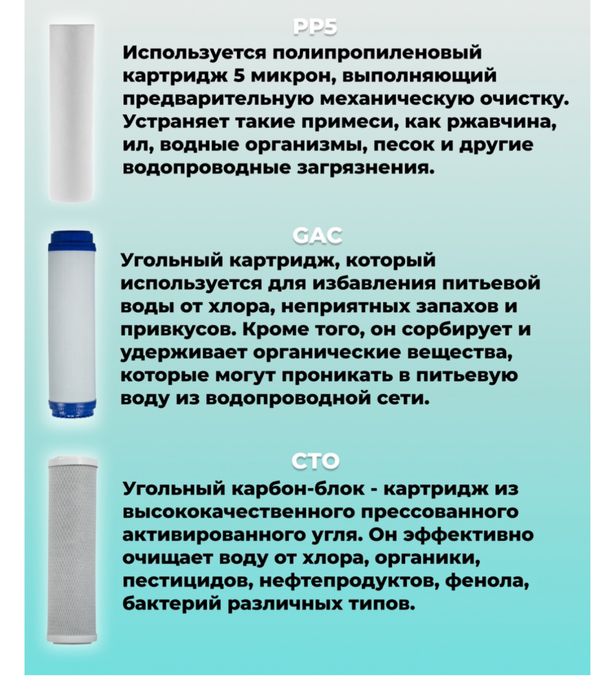 PP5

Используется полипропиленовый картридж 5 микрон, выполняющий предварительную механическую очистку. Устраняет такие примеси, как ржавчина, ил, водные организмы, песок и другие водопроводные загрязнения.

GAC

Угольный картридж, который используется для избавления питьевой воды от хлора, неприятных запахов и привкусов. Кроме того, он сорбирует и удерживает органические вещества, которые могут проникать в питьевую воду из водопроводной сети.

CTO

Угольный карбон-блок - картридж из высококачественного прессованного активированного угля. Он эффективно очищает воду от хлора, органики, пестицидов, нефтепродуктов, фенола, бактерий различных типов.